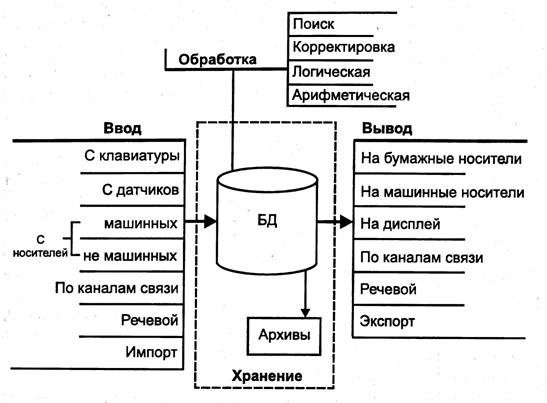 Обработка

Поиск
Корректировка
Логическая
Арифметическая

Ввод

С клавиатуры
С датчиков
С носителей
машинных
не машинных
По каналам связи
Речевой
Импорт

БД

Архивы

Хранение

Вывод

На бумажные носители
На машинные носители
На дисплей
По каналам связи
Речевой
Экспорт